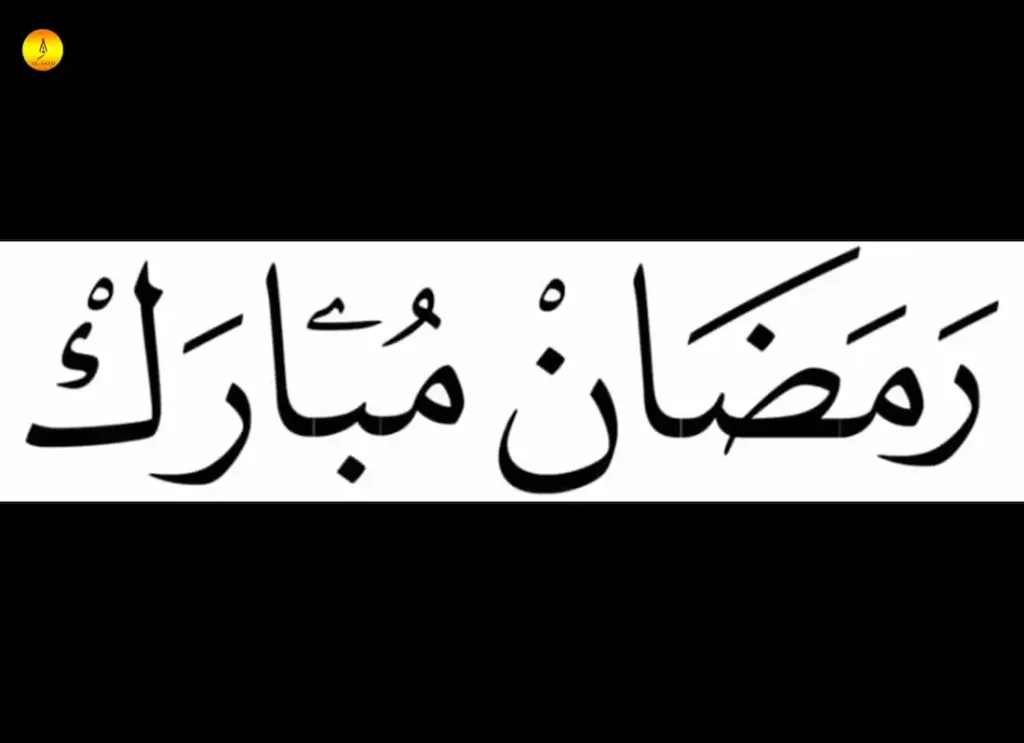 رَمَضَانْ مُبَارَكْ